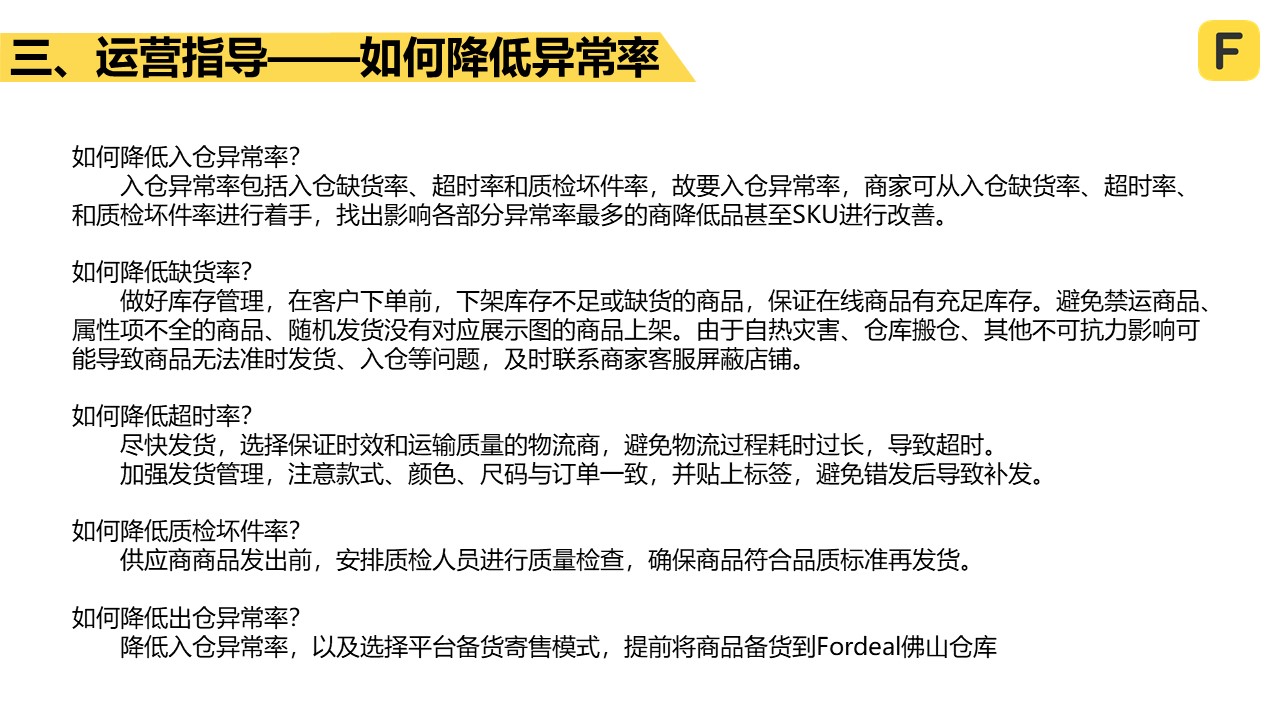 三、运营指导——如何降低异常率

F

如何降低入仓异常率?
入仓异常率包括入仓缺货率、超时率和质检坏件率，故要入仓异常率，商家可从入仓缺货率、超时率、和质检坏件率进行着手，找出影响各部分异常率最多的商降低品甚至SKU进行改善。

如何降低缺货率?
做好库存管理，在客户下单前，下架库存不足或缺货的商品，保证在线商品有充足库存。避免禁运商品、属性项不全的商品、随机发货没有对应展示图的商品上架。由于自热灾害、仓库搬仓、其他不可抗力影响可能导致商品无法准时发货、入仓等问题，及时联系商家客服屏蔽店铺。

如何降低超时率?
尽快发货，选择保证时效和运输质量的物流商，避免物流过程耗时过长，导致超时。
加强发货管理，注意款式、颜色、尺码与订单一致，并贴上标签，避免错发后导致补发。

如何降低质检坏件率?
供应商商品发出前，安排质检人员进行质量检查，确保商品符合品质标准再发货。

如何降低出仓异常率?
降低入仓异常率，以及选择平台备货寄售模式，提前将商品备货到Fordeal佛山仓库